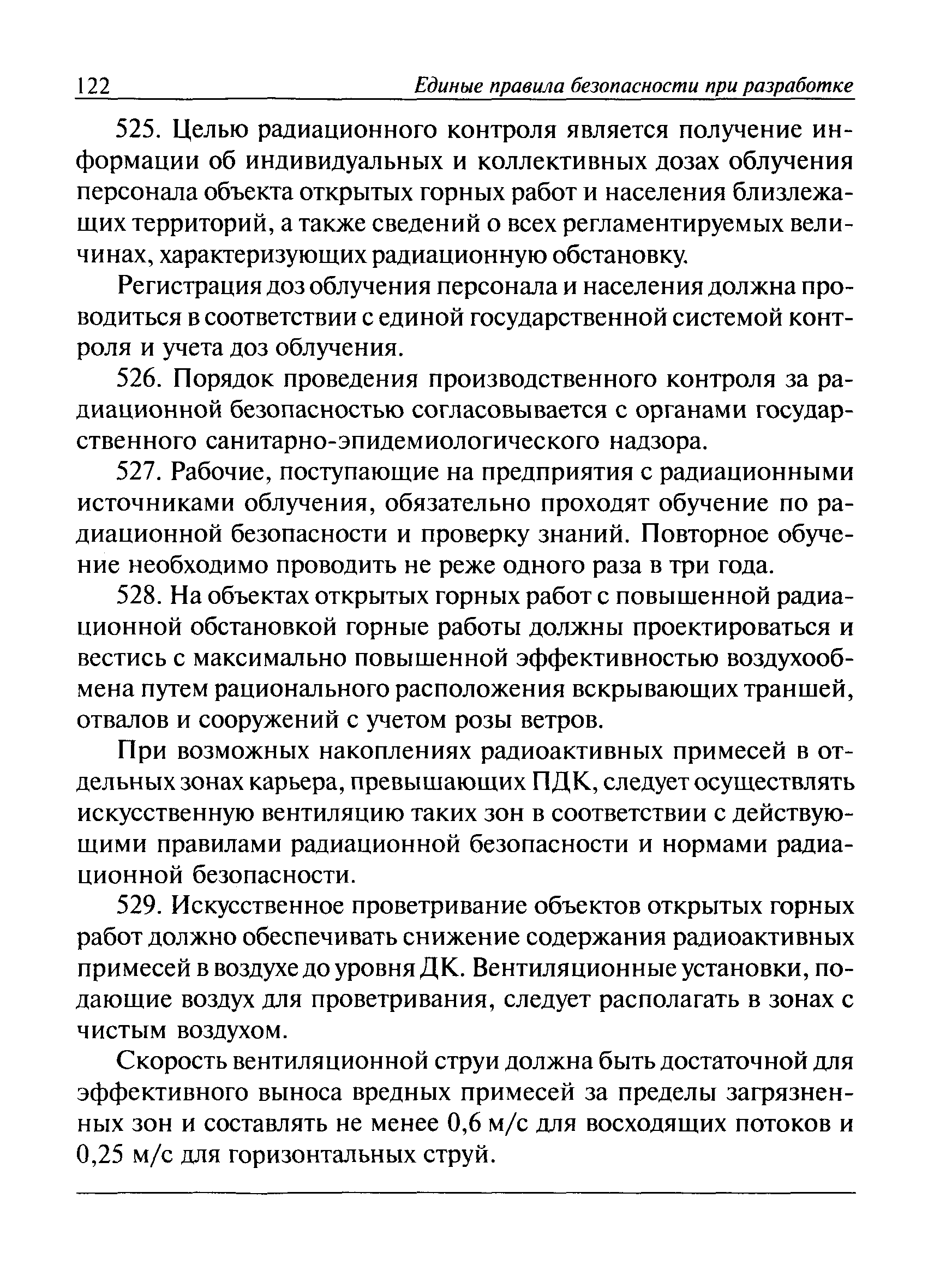 122 Единые правила безопасности при разработке

525. Целью радиационного контроля является получение информации об индивидуальных и коллективных дозах облучения персонала объекта открытых горных работ и населения близлежащих территорий, а также сведений о всех регламентируемых величинах, характеризующих радиационную обстановку.

Регистрация доз облучения персонала и населения должна проводиться в соответствии с единой государственной системой контроля и учета доз облучения.

526. Порядок проведения производственного контроля за радиационной безопасностью согласовывается с органами государственного санитарно-эпидемиологического надзора.

527. Рабочие, поступающие на предприятия с радиационными источниками облучения, обязательно проходят обучение по радиационной безопасности и проверку знаний. Повторное обучение необходимо проводить не реже одного раза в три года.

528. На объектах открытых горных работ с повышенной радиационной обстановкой горные работы должны проектироваться и вестись с максимально повышенной эффективностью воздухообмена путем рационального расположения вскрывающих траншей, отвалов и сооружений с учетом розы ветров.

При возможных накоплениях радиоактивных примесей в отдельных зонах карьера, превышающих ПДК, следует осуществлять искусственную вентиляцию таких зон в соответствии с действующими правилами радиационной безопасности и нормами радиационной безопасности.

529. Искусственное проветривание объектов открытых горных работ должно обеспечивать снижение содержания радиоактивных примесей в воздухе до уровня ДК. Вентиляционные установки, подающие воздух для проветривания, следует располагать в зонах с чистым воздухом.

Скорость вентиляционной струи должна быть достаточной для эффективного выноса вредных примесей за пределы загрязненных зон и составлять не менее 0,6 м/с для восходящих потоков и 0,25 м/с для горизонтальных струй.